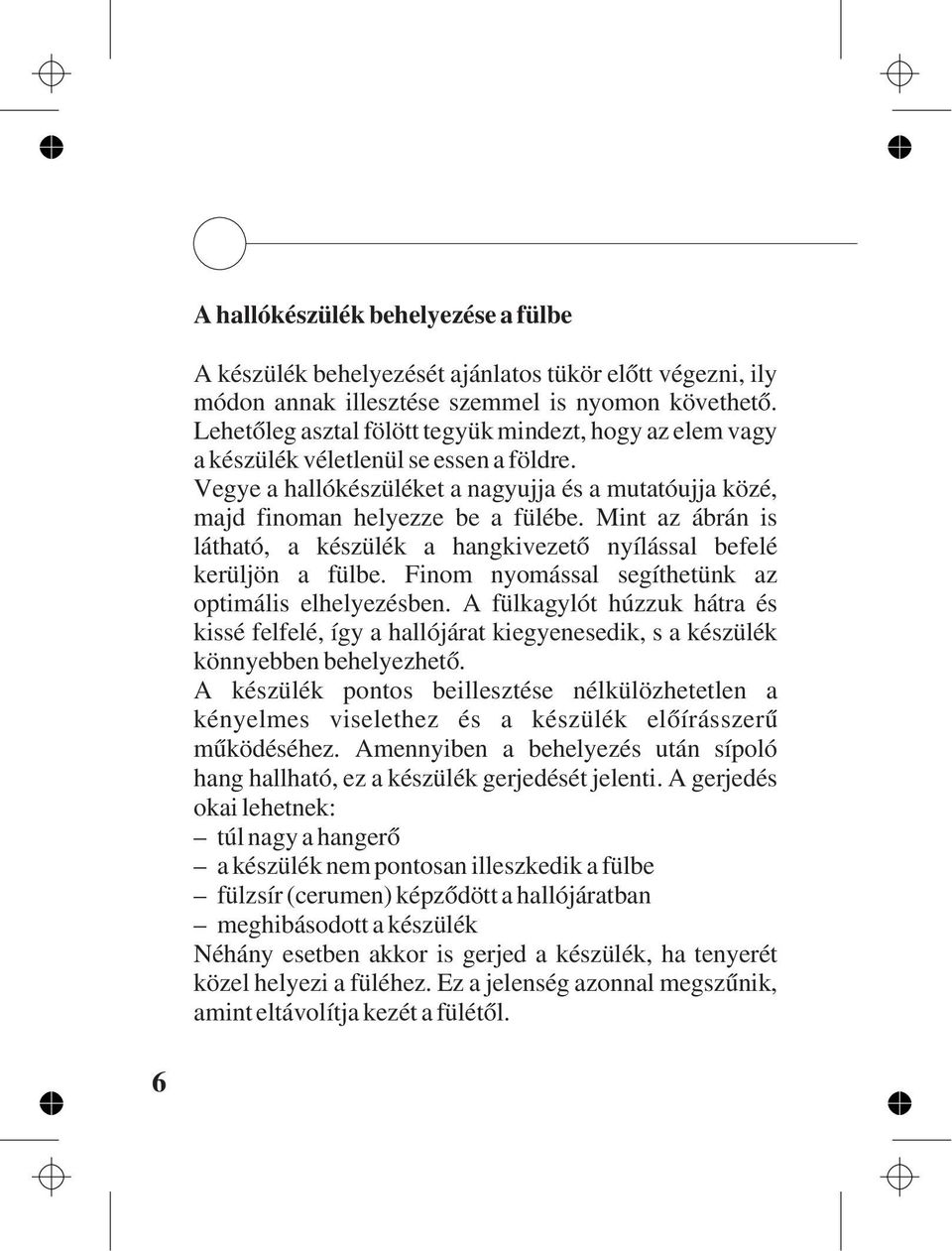 A hallókészülék behelyezése a fülbe

A készülék behelyezését ajánlatos tükör előtt végezni, ily módon annak illesztése szemmel is nyomon követhető. Lehetőleg asztal fölött tegyük mindezt, hogy az elem vagy a készülék véletlenül se essen a földre.
Vegye a hallókészüléket a nagyujja és a mutatóujja közé, majd finoman helyezze be a fülébe. Mint az ábrán is látható, a készülék a hangkivezető nyílással befelé kerüljön a fülbe. Finom nyomással segíthetünk az optimális elhelyezésben. A fülkagylót húzzuk hátra és kissé felfelé, így a hallójárat kiegyenesedik, s a készülék könnyebben behelyezhető.
A készülék pontos beillesztése nélkülözhetetlen a kényelmes viselethez és a készülék előírásszerű működéséhez. Amennyiben a behelyezés után sípoló hang hallható, ez a készülék gerjedését jelenti. A gerjedés okai lehetnek:
– túl nagy a hangerő
– a készülék nem pontosan illeszkedik a fülbe
– fülzsír (cerumen) képződött a hallójáratban
– meghibásodott a készülék
Néhány esetben akkor is gerjed a készülék, ha tenyerét közel helyezi a füléhez. Ez a jelenség azonnal megszűnik, amint eltávolítja kezét a fülétől.

6